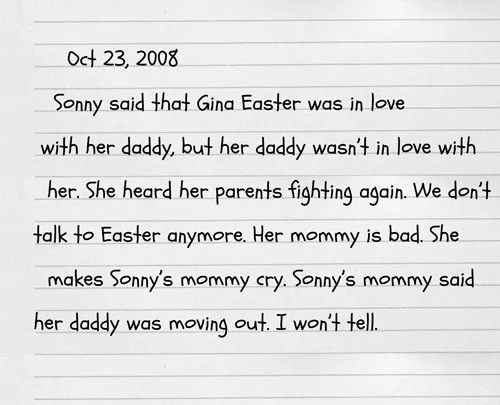 Oct 23, 2008

Sonny said that Gina Easter was in love with her daddy, but her daddy wasn't in love with her. She heard her parents fighting again. We don't talk to Easter anymore. Her mommy is bad. She makes Sonny's mommy cry. Sonny's mommy said her daddy was moving out. I won't tell.